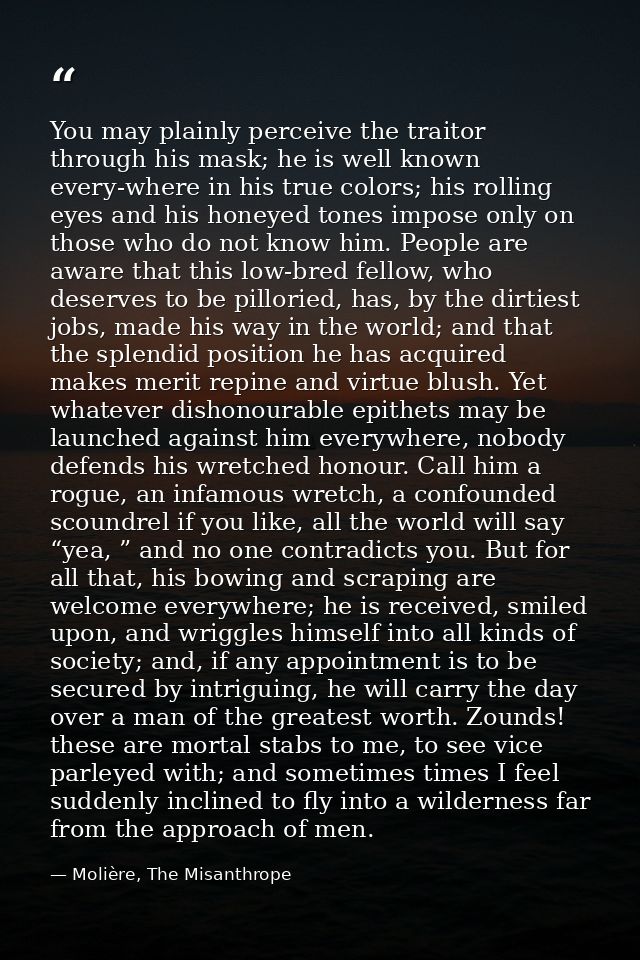 "

You may plainly perceive the traitor through his mask; he is well known every-where in his true colors; his rolling eyes and his honeyed tones impose only on those who do not know him. People are aware that this low-bred fellow, who deserves to be pilloried, has, by the dirtiest jobs, made his way in the world; and that the splendid position he has acquired makes merit repine and virtue blush. Yet whatever dishonourable epithets may be launched against him everywhere, nobody defends his wretched honour. Call him a rogue, an infamous wretch, a confounded scoundrel if you like, all the world will say "yea, " and no one contradicts you. But for all that, his bowing and scraping are welcome everywhere; he is received, smiled upon, and wriggles himself into all kinds of society; and, if any appointment is to be secured by intriguing, he will carry the day over a man of the greatest worth. Zounds! these are mortal stabs to me, to see vice parleyed with; and sometimes times I feel suddenly inclined to fly into a wilderness far from the approach of men.

— Molière, The Misanthrope